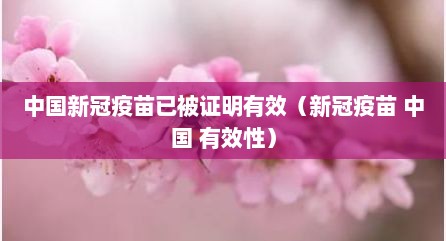 中国新冠疫苗已被证明有效（新冠疫苗 中国 有效性）